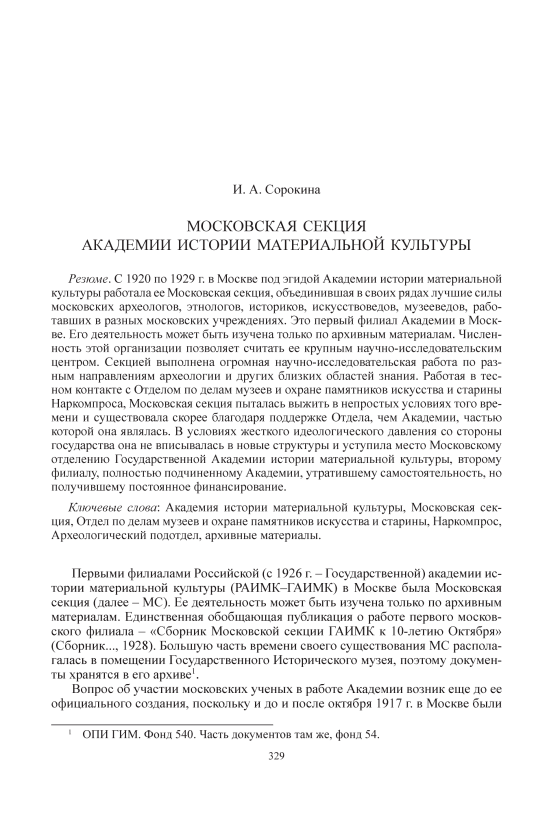 И. А. Сорокина

МОСКОВСКАЯ СЕКЦИЯ
АКАДЕМИИ ИСТОРИИ МАТЕРИАЛЬНОЙ КУЛЬТУРЫ

Резюме. С 1920 по 1929 г. в Москве под эгидой Академии истории материальной культуры работала ее Московская секция, объединившая в своих рядах лучшие силы московских археологов, этнологов, историков, искусствоведов, музееведов, работавших в разных московских учреждениях. Это первый филиал Академии в Москве. Его деятельность может быть изучена только по архивным материалам. Численность этой организации позволяет считать ее крупным научно-исследовательским центром. Секцией выполнена огромная научно-исследовательская работа по разным направлениям археологии и других близких областей знания. Работая в тесном контакте с Отделом по делам музеев и охране памятников искусства и старины Наркомпроса, Московская секция пыталась выжить в непростых условиях того времени и существовала скорее благодаря поддержке Отдела, чем Академии, частью которой она являлась. В условиях жесткого идеологического давления со стороны государства она не вписывалась в новые структуры и уступила место Московскому отделению Государственной Академии истории материальной культуры, второму филиалу, полностью подчиненному Академии, утратившему самостоятельность, но получившему постоянное финансирование.

Ключевые слова: Академия истории материальной культуры, Московская секция, Отдел по делам музеев и охране памятников искусства и старины, Наркомпрос, Археологический подотдел, архивные материалы.

Первыми филиалами Российской (с 1926 г. – Государственной) академии истории материальной культуры (РАИМК–ГАИМК) в Москве была Московская секция (далее – МС). Ее деятельность может быть изучена только по архивным материалам. Единственная обобщающая публикация о работе первого московского филиала – «Сборник Московской секции ГАИМК к 10-летию Октября» (Сборник..., 1928). Большую часть времени своего существования МС располагалась в помещении Государственного Исторического музея, поэтому документы хранятся в его архиве$^1$.

Вопрос об участии московских ученых в работе Академии возник еще до ее официального создания, поскольку и до и после октября 1917 г. в Москве были

$^1$ ОПИ ГИМ. Фонд 540. Часть документов там же, фонд 54.

329